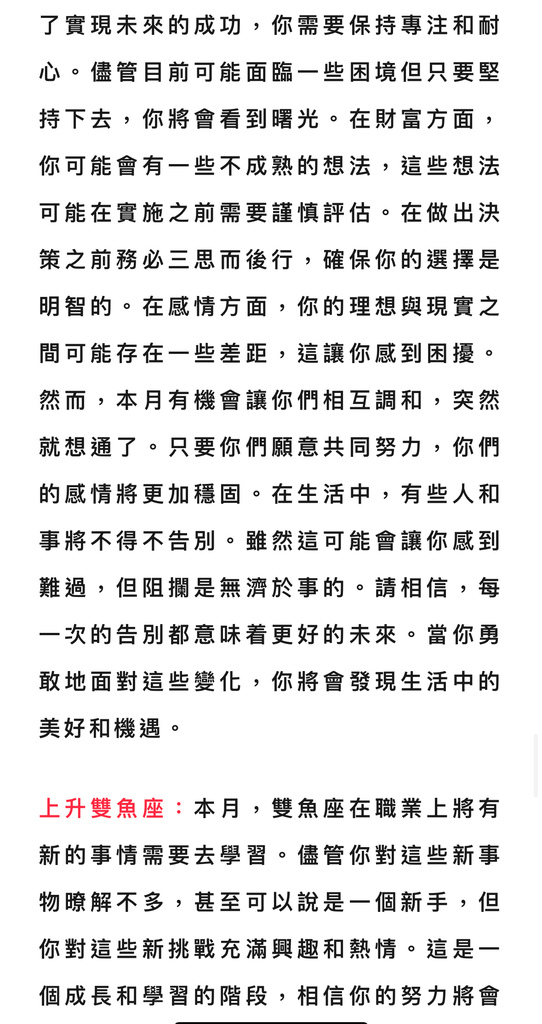 了實現未來的成功，你需要保持專注和耐心。儘管目前可能面臨一些困境但只要堅持下去，你將會看到曙光。在財富方面，你可能會有一些不成熟的想法，這些想法可能在實施之前需要謹慎評估。在做出決策之前務必三思而後行，確保你的選擇是明智的。在感情方面，你的理想與現實之間可能存在一些差距，這讓你感到困擾。然而，本月有機會讓你們相互調和，突然就想通了。只要你們願意共同努力，你們的感情將更加穩固。在生活中，有些人和事將不得不告別。雖然這可能會讓你感到難過，但阻攔是無濟於事的。請相信，每一次的告別都意味着更好的未來。當你勇敢地面對這些變化，你將會發現生活中的美好和機遇。

上升雙魚座：本月，雙魚座在職業上將有新的事情需要去學習。儘管你對這些新事物瞭解不多，甚至可以說是一個新手，但你對這些新挑戰充滿興趣和熱情。這是一個成長和學習的階段，相信你的努力將會